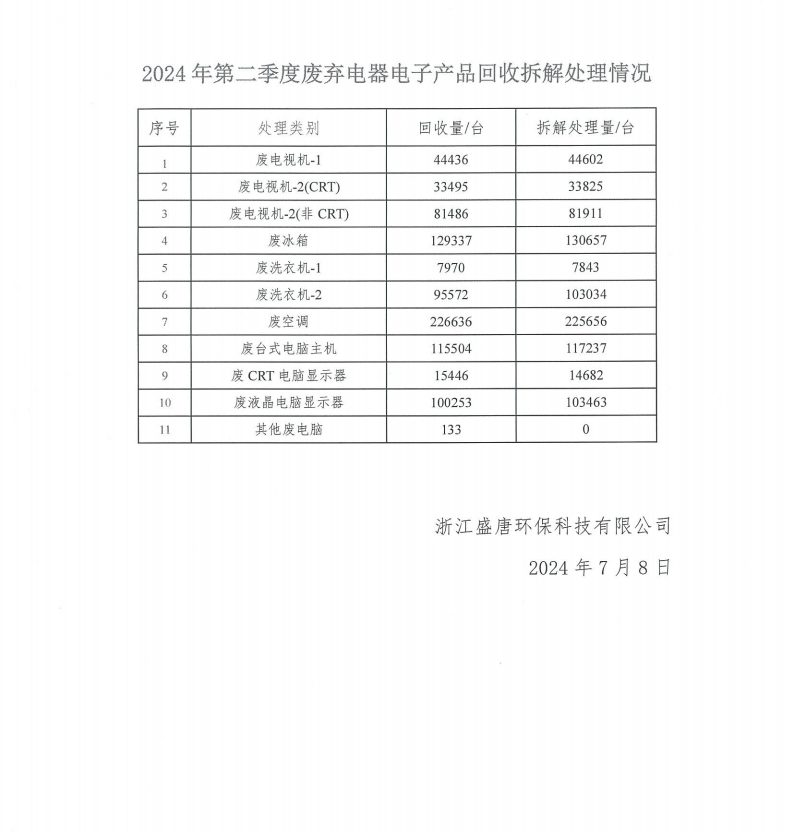 2024 年第二季度废弃电器电子产品回收拆解处理情况

| 序号 | 处理类别 | 回收量/台 | 拆解处理量/台 |
|---|---|---|---|
| 1 | 废电视机-1 | 44436 | 44602 |
| 2 | 废电视机-2(CRT) | 33495 | 33825 |
| 3 | 废电视机-2(非 CRT) | 81486 | 81911 |
| 4 | 废冰箱 | 129337 | 130657 |
| 5 | 废洗衣机-1 | 7970 | 7843 |
| 6 | 废洗衣机-2 | 95572 | 103034 |
| 7 | 废空调 | 226636 | 225656 |
| 8 | 废台式电脑主机 | 115504 | 117237 |
| 9 | 废 CRT 电脑显示器 | 15446 | 14682 |
| 10 | 废液晶电脑显示器 | 100253 | 103463 |
| 11 | 其他废电脑 | 133 | 0 |

浙江盛唐环保科技有限公司

2024 年 7 月 8 日